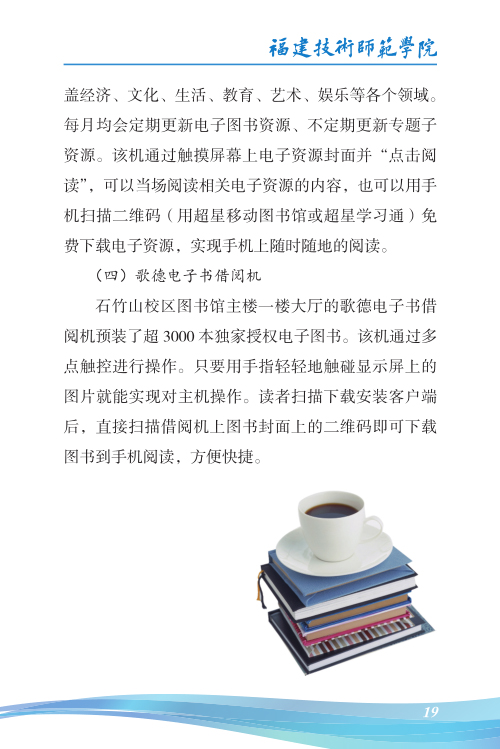 福建技術師範學院

盖经济、文化、生活、教育、艺术、娱乐等各个领域。每月均会定期更新电子图书资源、不定期更新专题子资源。该机通过触摸屏幕上电子资源封面并“点击阅读”，可以当场阅读相关电子资源的内容，也可以用手机扫描二维码（用超星移动图书馆或超星学习通）免费下载电子资源，实现手机上随时随地的阅读。

（四）歌德电子书借阅机

石竹山校区图书馆主楼一楼大厅的歌德电子书借阅机预装了超 3000 本独家授权电子图书。该机通过多点触控进行操作。只要用手指轻轻地触碰显示屏上的图片就能实现对主机操作。读者扫描下载安装客户端后，直接扫描借阅机上图书封面上的二维码即可下载图书到手机阅读，方便快捷。

19